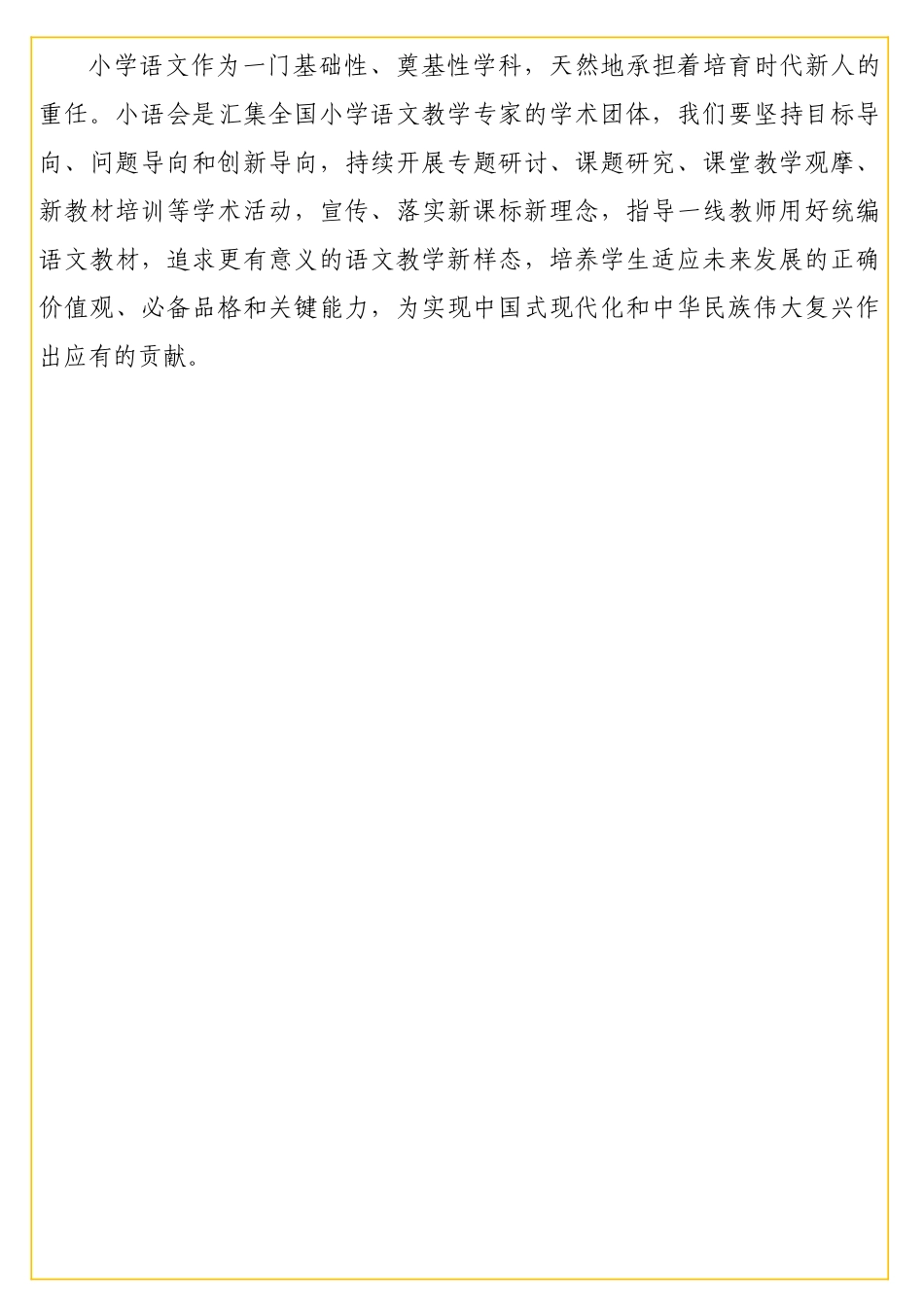 小学语文作为一门基础性、奠基性学科，天然地承担着培育时代新人的重任。小语会是汇集全国小学语文教学专家的学术团体，我们要坚持目标导向、问题导向和创新导向，持续开展专题研讨、课题研究、课堂教学观摩、新教材培训等学术活动，宣传、落实新课标新理念，指导一线教师用好统编语文教材，追求更有意义的语文教学新样态，培养学生适应未来发展的正确价值观、必备品格和关键能力，为实现中国式现代化和中华民族伟大复兴作出应有的贡献。